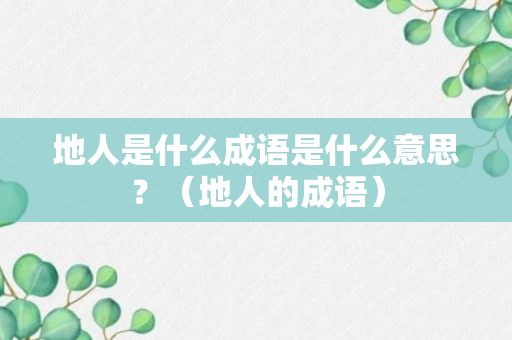 地人是什么成语是什么意思？（地人的成语）